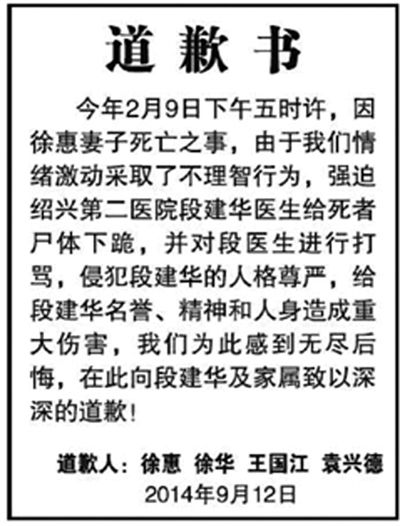 道歉书

今年2月9日下午五时许，因徐惠妻子死亡之事，由于我们情绪激动采取了不理智行为，强迫绍兴第二医院段建华医生给死者尸体下跪，并对段医生进行打骂，侵犯段建华的人格尊严，给段建华名誉、精神和人身造成重大伤害，我们为此感到无尽后悔，在此向段建华及家属致以深深的道歉！

道歉人：徐惠 徐华 王国江 袁兴德
2014年9月12日